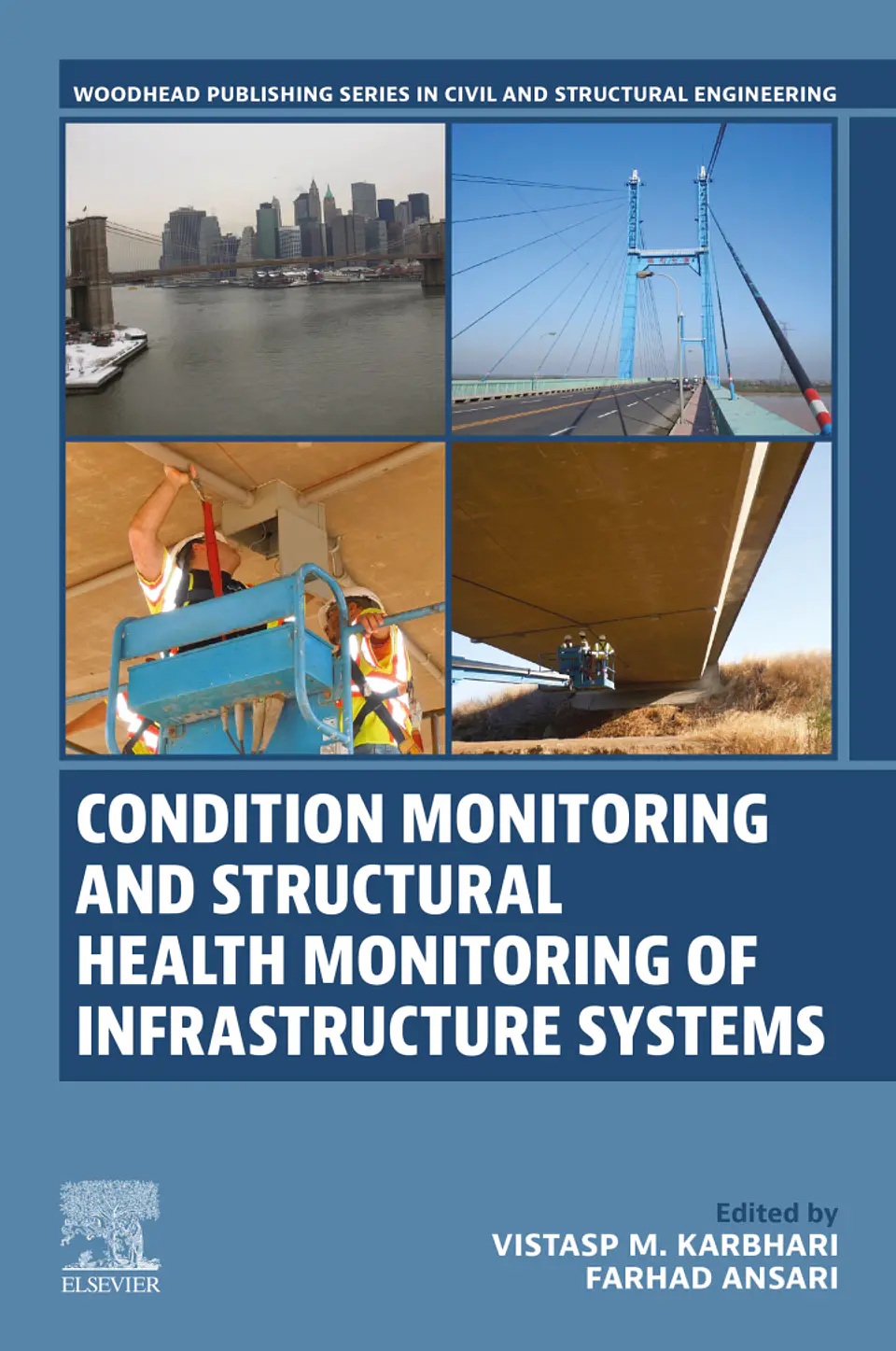 WOODHEAD PUBLISHING SERIES IN CIVIL AND STRUCTURAL ENGINEERING

CONDITION MONITORING AND STRUCTURAL HEALTH MONITORING OF INFRASTRUCTURE SYSTEMS

ELSEVIER

Edited by
VISTASP M. KARBHARI
FARHAD ANSARI